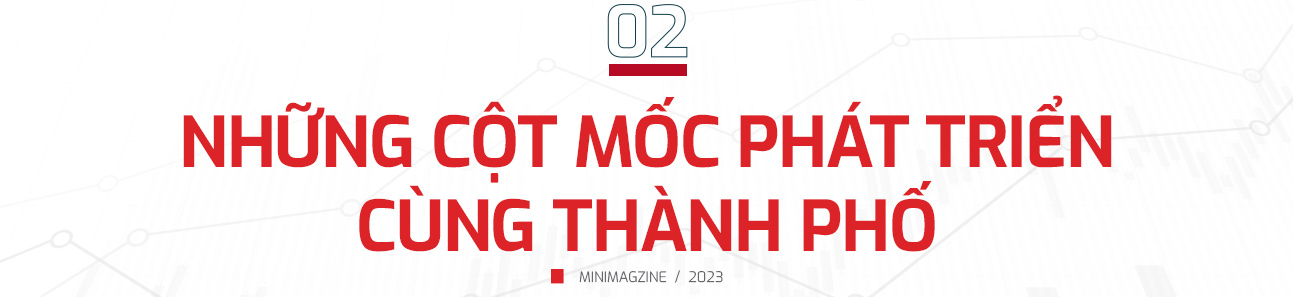 02

NHỮNG CỘT MỐC PHÁT TRIỂN CÙNG THÀNH PHỐ

MINIMAGZINE / 2023